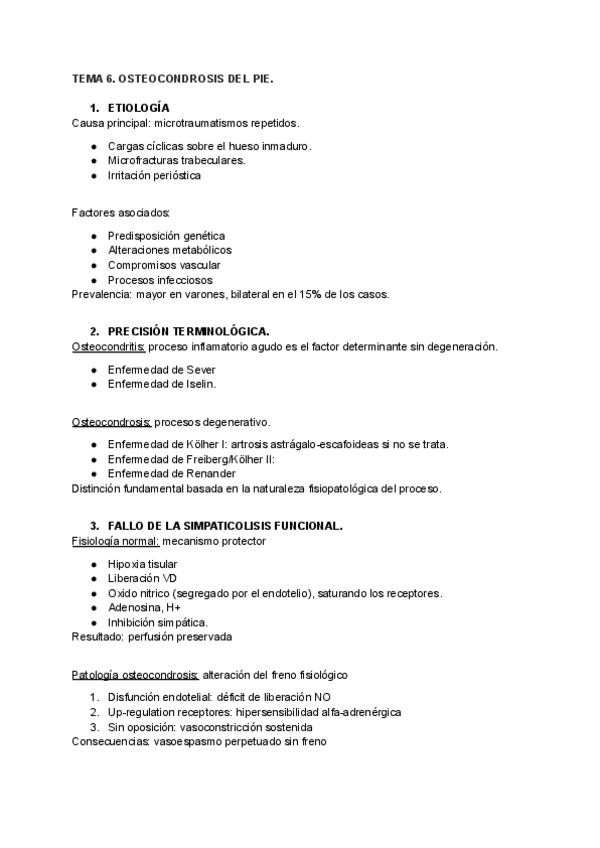 TEMA 6. OSTEOCONDROSIS DEL PIE.

1. ETIOLOGÍA
Causa principal: microtraumatismos repetidos.

- Cargas cíclicas sobre el hueso inmaduro.
- Microfracturas trabeculares.
- Irritación perióstica

Factores asociados:

- Predisposición genética
- Alteraciones metabólicos
- Compromisos vascular
- Procesos infecciosos

Prevalencia: mayor en varones, bilateral en el 15% de los casos.

2. PRECISIÓN TERMINOLÓGICA.
Osteocondritis: proceso inflamatorio agudo es el factor determinante sin degeneración.

- Enfermedad de Sever
- Enfermedad de Iselin.

Osteocondrosis: procesos degenerativo.

- Enfermedad de Kölher I: artrosis astrágalo-escafoideas si no se trata.
- Enfermedad de Freiberg/Kölher II:
- Enfermedad de Renander

Distinción fundamental basada en la naturaleza fisiopatológica del proceso.

3. FALLO DE LA SIMPATICOLISIS FUNCIONAL.
Fisiología normal: mecanismo protector

- Hipoxia tisular
- Liberación VD
- Oxido nitrico (segregado por el endotelio), saturando los receptores.
- Adenosina, H+
- Inhibición simpática.

Resultado: perfusión preservada

Patología osteocondrosis: alteración del freno fisiológico

1. Disfunción endotelial: déficit de liberación NO
2. Up-regulation receptores: hipersensibilidad alfa-adrenérgica
3. Sin oposición: vasoconstricción sostenida

Consecuencias: vasoespasmo perpetuado sin freno